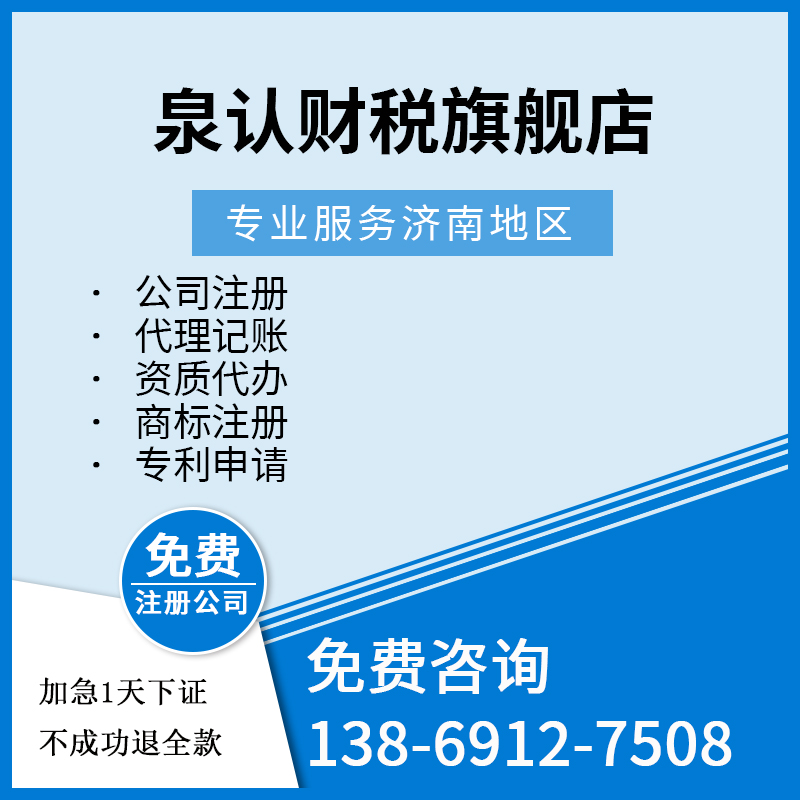 泉认财税旗舰店

专业服务济南地区

· 公司注册
· 代理记账
· 资质代办
· 商标注册
· 专利申请

免费
注册公司

加急1天下证
不成功退全款

免费咨询
138-6912-7508